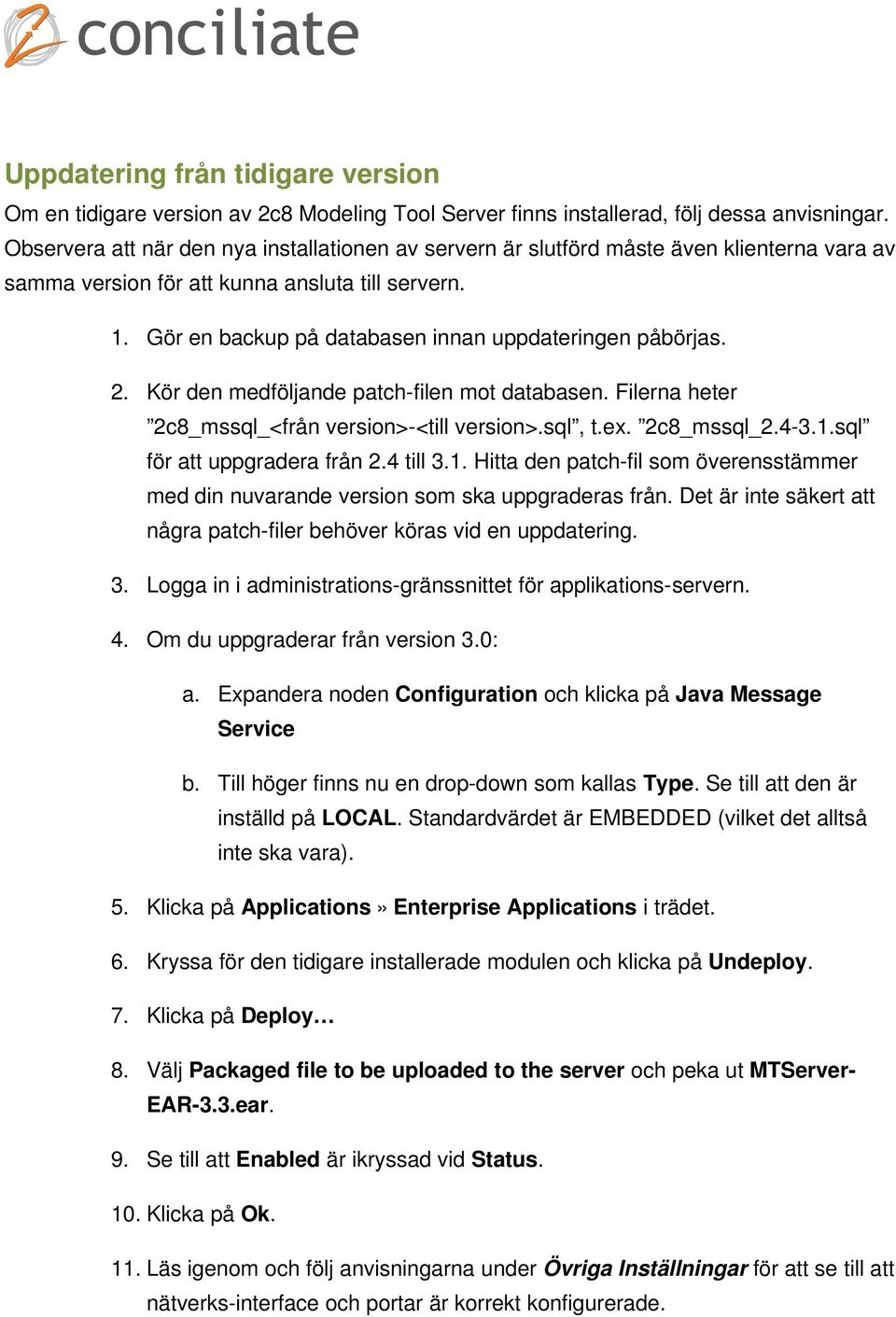 conciliate

Uppdatering från tidigare version

Om en tidigare version av 2c8 Modeling Tool Server finns installerad, följ dessa anvisningar. Observera att när den nya installationen av servern är slutförd måste även klienterna vara av samma version för att kunna ansluta till servern.

1. Gör en backup på databasen innan uppdateringen påbörjas.

2. Kör den medföljande patch-filen mot databasen. Filerna heter ”2c8_mssql_<från version>-<till version>.sql”, t.ex. ”2c8_mssql_2.4-3.1.sql” för att uppgradera från 2.4 till 3.1. Hitta den patch-fil som överensstämmer med din nuvarande version som ska uppgraderas från. Det är inte säkert att några patch-filer behöver köras vid en uppdatering.

3. Logga in i administrations-gränssnittet för applikations-servern.

4. Om du uppgraderar från version 3.0:

a. Expandera noden Configuration och klicka på Java Message Service

b. Till höger finns nu en drop-down som kallas Type. Se till att den är inställd på LOCAL. Standardvärdet är EMBEDDED (vilket det alltså inte ska vara).

5. Klicka på Applications » Enterprise Applications i trädet.

6. Kryssa för den tidigare installerade modulen och klicka på Undeploy.

7. Klicka på Deploy…

8. Välj Packaged file to be uploaded to the server och peka ut MTServer-EAR-3.3.ear.

9. Se till att Enabled är ikryssad vid Status.

10. Klicka på Ok.

11. Läs igenom och följ anvisningarna under Övriga Inställningar för att se till att nätverks-interface och portar är korrekt konfigurerade.